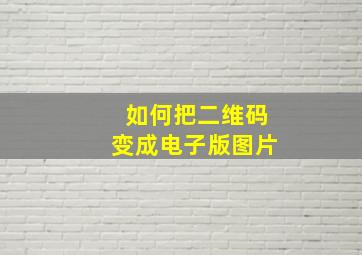 如何把二维码
变成电子版图片